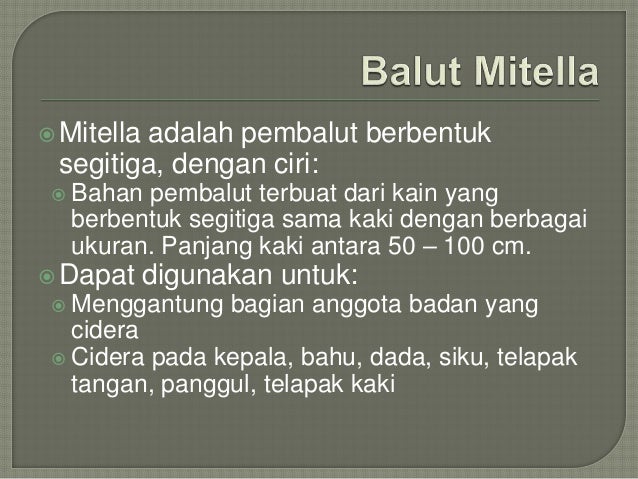 Balut Mitella

• Mitella adalah pembalut berbentuk segitiga, dengan ciri:
• Bahan pembalut terbuat dari kain yang berbentuk segitiga sama kaki dengan berbagai ukuran. Panjang kaki antara 50 – 100 cm.
• Dapat digunakan untuk:
• Menggantung bagian anggota badan yang cidera
• Cidera pada kepala, bahu, dada, siku, telapak tangan, panggul, telapak kaki